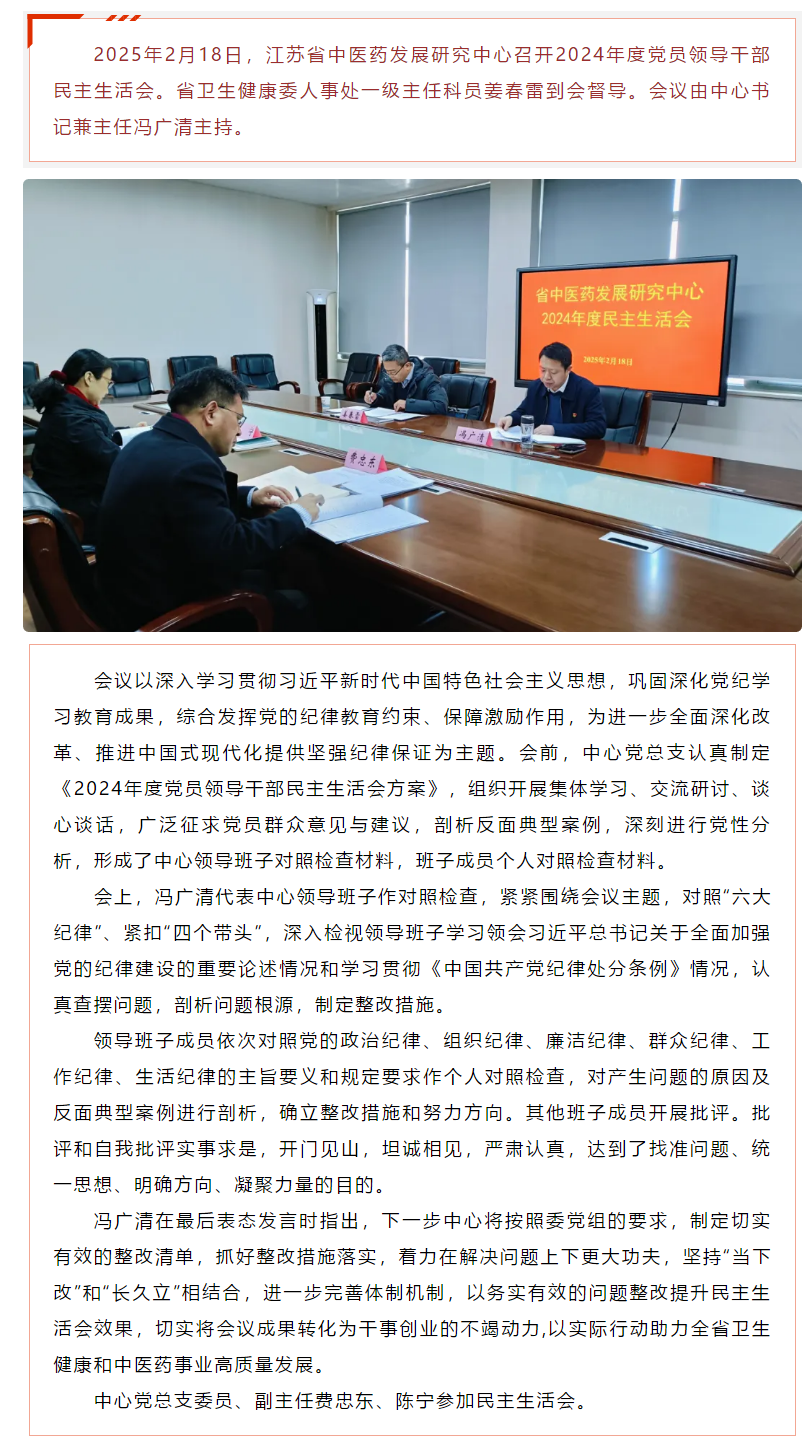 2025年2月18日，江苏省中医药发展研究中心召开2024年度党员领导干部民主生活会。省卫生健康委人事处一级主任科员姜春雷到会督导。会议由中心书记兼主任冯广清主持。

省中医药发展研究中心
2024年度民主生活会
2025年2月18日

姜春雷

冯广清

费忠东

会议以深入学习贯彻习近平新时代中国特色社会主义思想，巩固深化党纪学习教育成果，综合发挥党的纪律教育约束、保障激励作用，为进一步全面深化改革、推进中国式现代化提供坚强纪律保证为主题。会前，中心党总支认真制定《2024年度党员领导干部民主生活会方案》，组织开展集体学习、交流研讨、谈心谈话，广泛征求党员群众意见与建议，剖析反面典型案例，深刻进行党性分析，形成了中心领导班子对照检查材料，班子成员个人对照检查材料。

会上，冯广清代表中心领导班子作对照检查，紧紧围绕会议主题，对照“六大纪律”、紧扣“四个带头”，深入检视领导班子学习领会习近平总书记关于全面加强党的纪律建设的重要论述情况和学习贯彻《中国共产党纪律处分条例》情况，认真查摆问题，剖析问题根源，制定整改措施。

领导班子成员依次对照党的政治纪律、组织纪律、廉洁纪律、群众纪律、工作纪律、生活纪律的主旨要义和规定要求作个人对照检查，对产生问题的原因及反面典型案例进行剖析，确立整改措施和努力方向。其他班子成员开展批评。批评和自我批评实事求是，开门见山，坦诚相见，严肃认真，达到了找准问题、统一思想、明确方向、凝聚力量的目的。

冯广清在最后表态发言时指出，下一步中心将按照委党组的要求，制定切实有效的整改清单，抓好整改措施落实，着力在解决问题上下更大功夫，坚持“当下改”和“长久立”相结合，进一步完善体制机制，以务实有效的问题整改提升民主生活会效果，切实将会议成果转化为干事创业的不竭动力,以实际行动助力全省卫生健康和中医药事业高质量发展。

中心党总支委员、副主任费忠东、陈宁参加民主生活会。